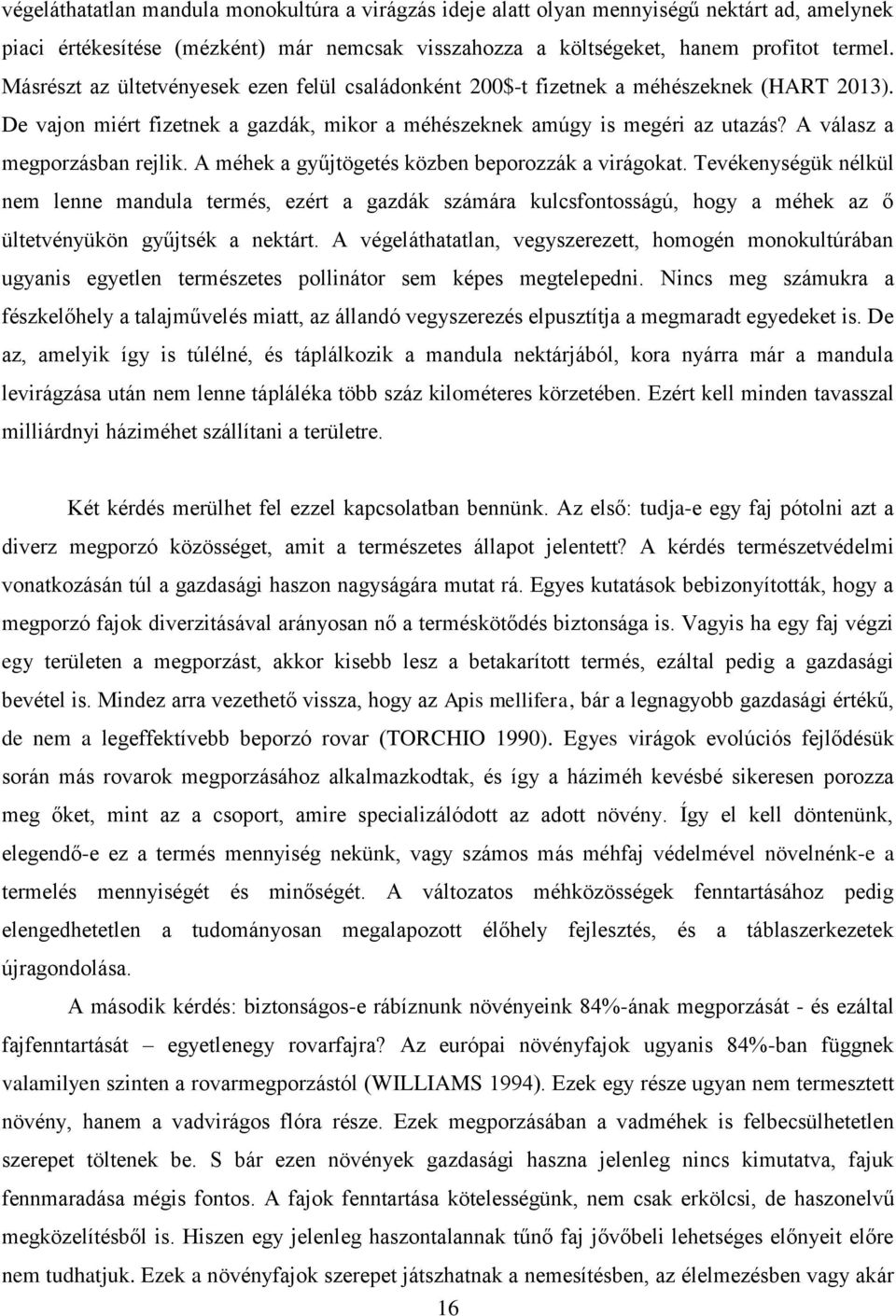 végeláthatatlan mandula monokultúra a virágzás ideje alatt olyan mennyiségű nektárt ad, amelynek piaci értékesítése (mézként) már nemcsak visszahozza a költségeket, hanem profitot termel. Másrészt az ültetvényesek ezen felül családonként 200$-t fizetnek a méhészeknek (HART 2013). De vajon miért fizetnek a gazdák, mikor a méhészeknek amúgy is megéri az utazás? A válasz a megporzásban rejlik. A méhek a gyűjtögetés közben beporozzák a virágokat. Tevékenységük nélkül nem lenne mandula termés, ezért a gazdák számára kulcsfontosságú, hogy a méhek az ő ültetvényükön gyűjtsék a nektárt. A végeláthatatlan, vegyszerezett, homogén monokultúrában ugyanis egyetlen természetes pollinátor sem képes megtelepedni. Nincs meg számukra a fészkelőhely a talajművelés miatt, az állandó vegyszerezés elpusztítja a megmaradt egyedeket is. De az, amelyik így is túlélné, és táplálkozik a mandula nektárjából, kora nyárra már a mandula levirágzása után nem lenne tápláléka több száz kilométeres körzetében. Ezért kell minden tavasszal milliárdnyi háziméhet szállítani a területre.

Két kérdés merülhet fel ezzel kapcsolatban bennünk. Az első: tudja-e egy faj pótolni azt a diverz megporzó közösséget, amit a természetes állapot jelentett? A kérdés természetvédelmi vonatkozásán túl a gazdasági haszon nagyságára mutat rá. Egyes kutatások bebizonyították, hogy a megporzó fajok diverzitásával arányosan nő a terméskötődés biztonsága is. Vagyis ha egy faj végzi egy területen a megporzást, akkor kisebb lesz a betakarított termés, ezáltal pedig a gazdasági bevétel is. Mindez arra vezethető vissza, hogy az Apis mellifera, bár a legnagyobb gazdasági értékű, de nem a legeffektívebb beporzó rovar (TORCHIO 1990). Egyes virágok evolúciós fejlődésük során más rovarok megporzásához alkalmazkodtak, és így a háziméh kevésbé sikeresen porozza meg őket, mint az a csoport, amire specializálódott az adott növény. Így el kell döntenünk, elegendő-e ez a termés mennyiség nekünk, vagy számos más méhfaj védelmével növelnénk-e a termelés mennyiségét és minőségét. A változatos méhközösségek fenntartásához pedig elengedhetetlen a tudományosan megalapozott élőhely fejlesztés, és a táblaszerkezetek újragondolása.

A második kérdés: biztonságos-e rábíznunk növényeink 84%-ának megporzását - és ezáltal fajfenntartását – egyetlenegy rovarfajra? Az európai növényfajok ugyanis 84%-ban függnek valamilyen szinten a rovarmegporzástól (WILLIAMS 1994). Ezek egy része ugyan nem termesztett növény, hanem a vadvirágos flóra része. Ezek megporzásában a vadméhek is felbecsülhetetlen szerepet töltenek be. S bár ezen növények gazdasági haszna jelenleg nincs kimutatva, fajuk fennmaradása mégis fontos. A fajok fenntartása kötelességünk, nem csak erkölcsi, de haszonelvű megközelítésből is. Hiszen egy jelenleg haszontalannak tűnő faj jövőbeli lehetséges előnyeit előre nem tudhatjuk. Ezek a növényfajok szerepet játszhatnak a nemesítésben, az élelmezésben vagy akár

16